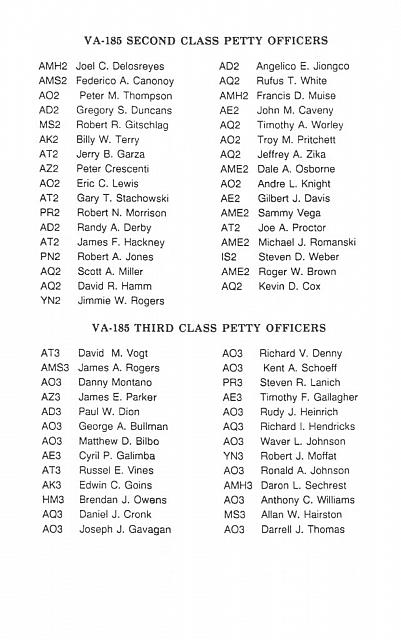 VA-185 SECOND CLASS PETTY OFFICERS

AMH2 Joel C. Delosreyes
AMS2 Federico A. Canonoy
AO2 Peter M. Thompson
AD2 Gregory S. Duncans
MS2 Robert R. Gitschlag
AK2 Billy W. Terry
AT2 Jerry B. Garza
AZ2 Peter Crescenti
AO2 Eric C. Lewis
AT2 Gary T. Stachowski
PR2 Robert N. Morrison
AD2 Randy A. Derby
AT2 James F. Hackney
PN2 Robert A. Jones
AQ2 Scott A. Miller
AQ2 David R. Hamm
YN2 Jimmie W. Rogers

AD2 Angelico E. Jiongco
AQ2 Rufus T. White
AMH2 Francis D. Muise
AE2 John M. Caveny
AQ2 Timothy A. Worley
AO2 Troy M. Pritchett
AQ2 Jeffrey A. Zika
AME2 Dale A. Osborne
AO2 Andre L. Knight
AE2 Gilbert J. Davis
AME2 Sammy Vega
AT2 Joe A. Proctor
AME2 Michael J. Romanski
IS2 Steven D. Weber
AME2 Roger W. Brown
AQ2 Kevin D. Cox

VA-185 THIRD CLASS PETTY OFFICERS

AT3 David M. Vogt
AMS3 James A. Rogers
AO3 Danny Montano
AZ3 James E. Parker
AD3 Paul W. Dion
AO3 George A. Bullman
AO3 Matthew D. Bilbo
AE3 Cyril P. Galimba
AT3 Russel E. Vines
AK3 Edwin C. Goins
HM3 Brendan J. Owens
AQ3 Daniel J. Cronk
AO3 Joseph J. Gavagan

AO3 Richard V. Denny
AO3 Kent A. Schoeff
PR3 Steven R. Lanich
AE3 Timothy F. Gallagher
AO3 Rudy J. Heinrich
AQ3 Richard I. Hendricks
AO3 Waver L. Johnson
YN3 Robert J. Moffat
AO3 Ronald A. Johnson
AMH3 Daron L. Sechrest
AO3 Anthony C. Williams
MS3 Allan W. Hairston
AO3 Darrell J. Thomas